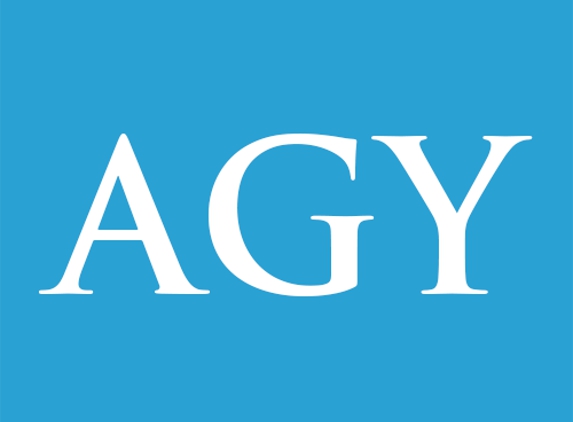 AGY